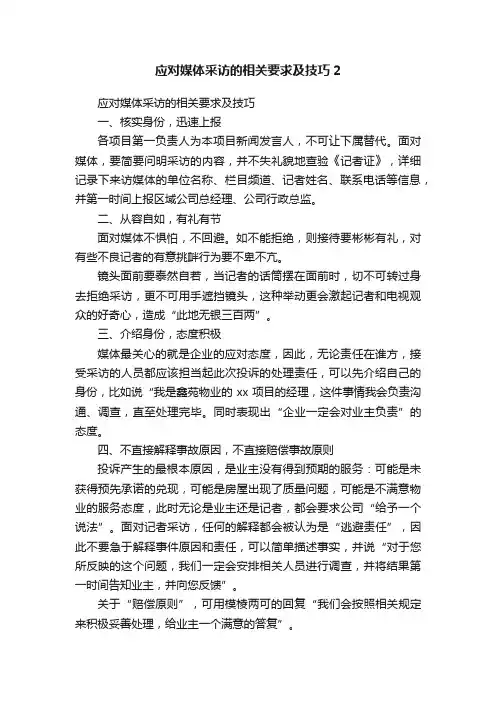 应对媒体采访的相关要求及技巧 2

应对媒体采访的相关要求及技巧

一、核实身份，迅速上报

各项目第一负责人为本项目新闻发言人，不可让下属替代。面对媒体，要简要问明采访的内容，并不失礼貌地查验《记者证》，详细记录下来访媒体的单位名称、栏目频道、记者姓名、联系电话等信息，并第一时间上报区域公司总经理、公司行政总监。

二、从容自如，有礼有节

面对媒体不惧怕，不回避。如不能拒绝，则接待要彬彬有礼，对有些不良记者的有意挑衅行为要不卑不亢。

镜头面前要泰然自若，当记者的话筒摆在面前时，切不可转过身去拒绝采访，更不可用手遮挡镜头，这种举动更会激起记者和电视观众的好奇心，造成“此地无银三百两”。

三、介绍身份，态度积极

媒体最关心的就是企业的应对态度，因此，无论责任在谁方，接受采访的人员都应该担当起此次投诉的处理责任，可以先介绍自己的身份，比如说“我是鑫苑物业的 xx 项目的经理，这件事情我会负责沟通、调查，直至处理完毕。同时表现出“企业一定会对业主负责”的态度。

四、不直接解释事故原因，不直接赔偿事故原则

投诉产生的最根本原因，是业主没有得到预期的服务：可能是未获得预先承诺的兑现，可能是房屋出现了质量问题，可能是不满意物业的服务态度，此时无论是业主还是记者，都会要求公司“给予一个说法”。面对记者采访，任何的解释都会被认为是“逃避责任”，因此不要急于解释事件原因和责任，可以简单描述事实，并说“对于您所反映的这个问题，我们一定会安排相关人员进行调查，并将结果第一时间告知业主，并向您反馈”。

关于“赔偿原则”，可用模棱两可的回复“我们会按照相关规定来积极妥善处理，给业主一个满意的答复”。